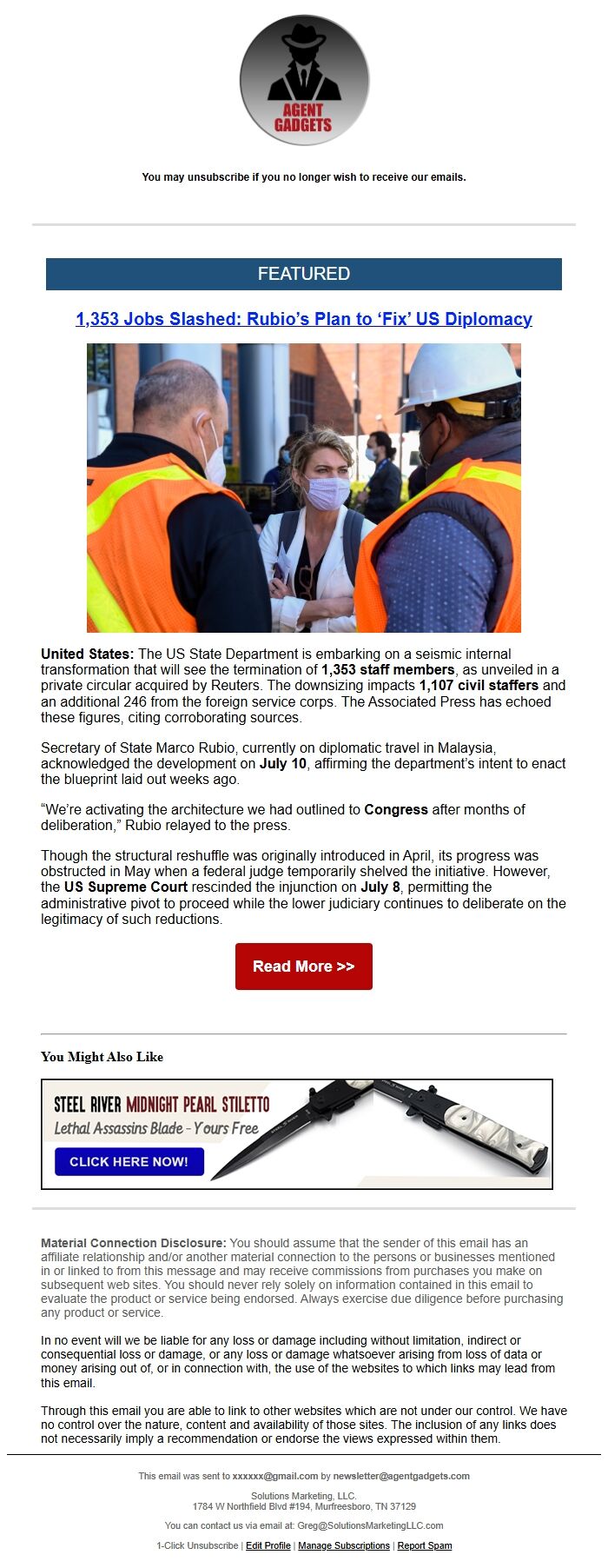 AGENT GADGETS

You may unsubscribe if you no longer wish to receive our emails.

FEATURED

1,353 Jobs Slashed: Rubio's Plan to 'Fix' US Diplomacy

United States: The US State Department is embarking on a seismic internal transformation that will see the termination of 1,353 staff members, as unveiled in a private circular acquired by Reuters. The downsizing impacts 1,107 civil staffers and an additional 246 from the foreign service corps. The Associated Press has echoed these figures, citing corroborating sources.

Secretary of State Marco Rubio, currently on diplomatic travel in Malaysia, acknowledged the development on July 10, affirming the department's intent to enact the blueprint laid out weeks ago.

"We're activating the architecture we had outlined to Congress after months of deliberation," Rubio relayed to the press.

Though the structural reshuffle was originally introduced in April, its progress was obstructed in May when a federal judge temporarily shelved the initiative. However, the US Supreme Court rescinded the injunction on July 8, permitting the administrative pivot to proceed while the lower judiciary continues to deliberate on the legitimacy of such reductions.

Read More >>

You Might Also Like

STEEL RIVER MIDNIGHT PEARL STILETTO
Lethal Assassins Blade - Yours Free
CLICK HERE NOW!

Material Connection Disclosure: You should assume that the sender of this email has an affiliate relationship and/or another material connection to the persons or businesses mentioned in or linked to from this message and may receive commissions from purchases you make on subsequent web sites. You should never rely solely on information contained in this email to evaluate the product or service being endorsed. Always exercise due diligence before purchasing any product or service.

In no event will we be liable for any loss or damage including without limitation, indirect or consequential loss or damage, or any loss or damage whatsoever arising from loss of data or money arising out of, or in connection with, the use of the websites to which links may lead from this email.

Through this email you are able to link to other websites which are not under our control. We have no control over the nature, content and availability of those sites. The inclusion of any links does not necessarily imply a recommendation or endorse the views expressed within them.

This email was sent to xxxxxx@gmail.com by newsletter@agentgadgets.com

Solutions Marketing, LLC.
1784 W Northfield Blvd #194, Murfreesboro, TN 37129

You can contact us via email at: Greg@SolutionsMarketingLLC.com

1-Click Unsubscribe | Edit Profile | Manage Subscriptions | Report Spam